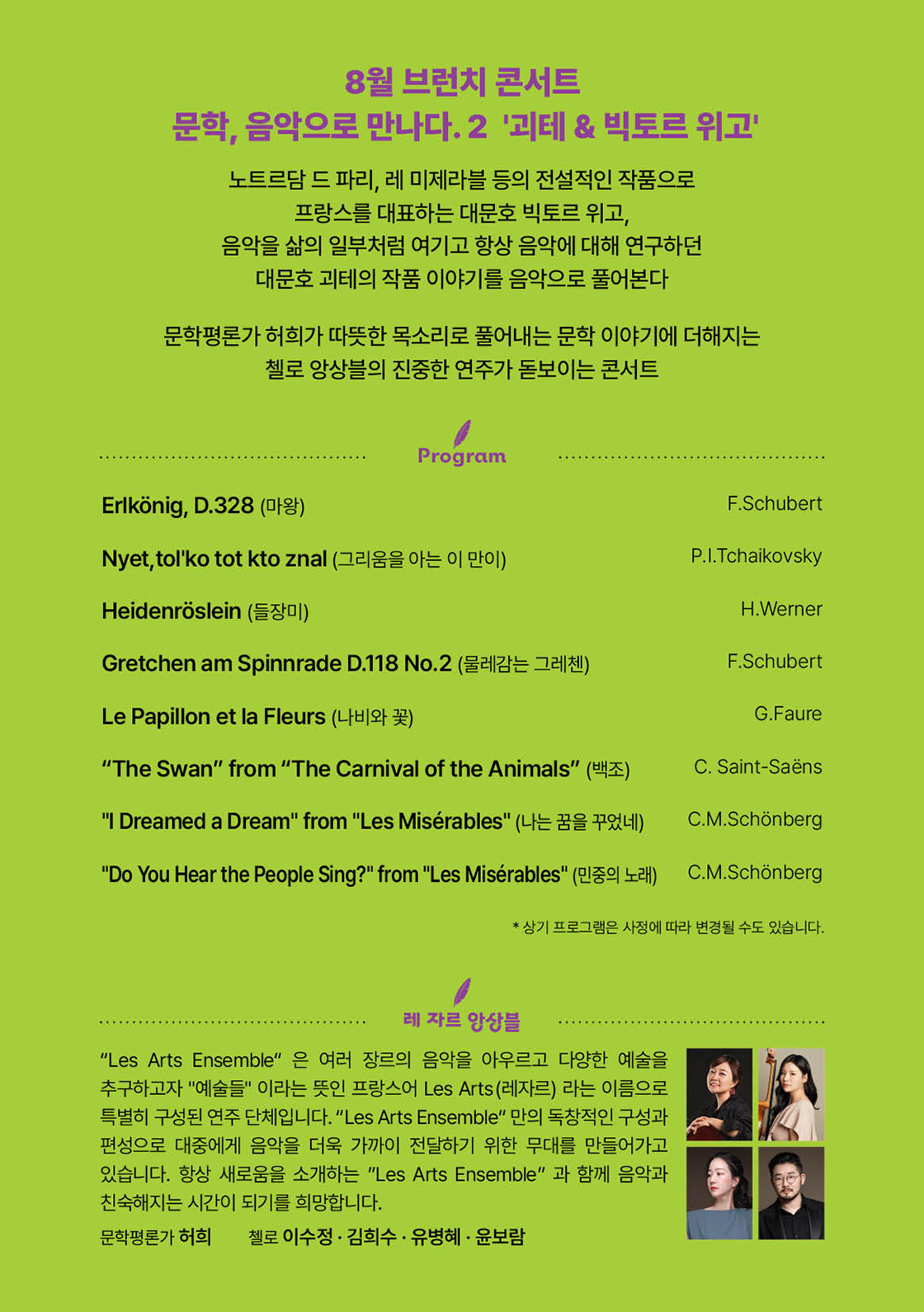 8월 브런치 콘서트
문학, 음악으로 만나다. 2 '괴테 & 빅토르 위고'

노트르담 드 파리, 레 미제라블 등의 전설적인 작품으로
프랑스를 대표하는 대문호 빅토르 위고,
음악을 삶의 일부처럼 여기고 항상 음악에 대해 연구하던
대문호 괴테의 작품 이야기를 음악으로 풀어본다

문학평론가 허희가 따뜻한 목소리로 풀어내는 문학 이야기에 더해지는
첼로 앙상블의 진중한 연주가 돋보이는 콘서트

Program

Erlkönig, D.328 (마왕) F.Schubert

Nyet,tol'ko tot kto znal (그리움을 아는 이 만이) P.I.Tchaikovsky

Heidenröslein (들장미) H.Werner

Gretchen am Spinnrade D.118 No.2 (물레감는 그레첸) F.Schubert

Le Papillon et la Fleurs (나비와 꽃) G.Faure

"The Swan" from "The Carnival of the Animals" (백조) C. Saint-Saëns

"I Dreamed a Dream" from "Les Misérables" (나는 꿈을 꾸었네) C.M.Schönberg

"Do You Hear the People Sing?" from "Les Misérables" (민중의 노래) C.M.Schönberg

* 상기 프로그램은 사정에 따라 변경될 수도 있습니다.

레 자르 앙상블

"Les Arts Ensemble" 은 여러 장르의 음악을 아우르고 다양한 예술을 추구하고자 "예술들" 이라는 뜻인 프랑스어 Les Arts(레자르) 라는 이름으로 특별히 구성된 연주 단체입니다. "Les Arts Ensemble" 만의 독창적인 구성과 편성으로 대중에게 음악을 더욱 가까이 전달하기 위한 무대를 만들어가고 있습니다. 항상 새로움을 소개하는 "Les Arts Ensemble" 과 함께 음악과 친숙해지는 시간이 되기를 희망합니다.

문학평론가 허희 첼로 이수정 · 김희수 · 유병혜 · 윤보람